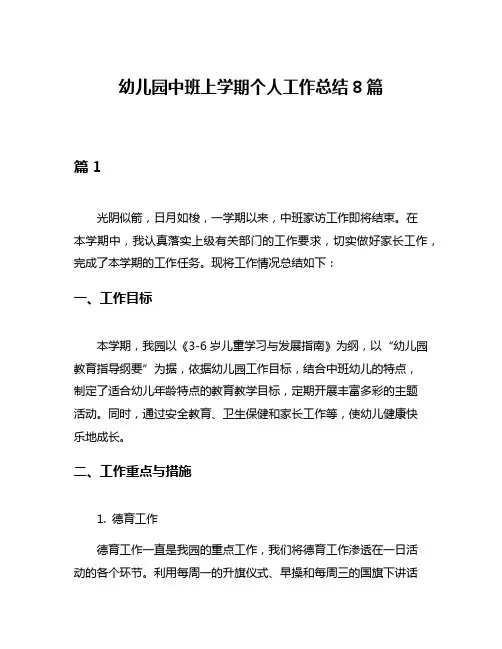 幼儿园中班上学期个人工作总结 8 篇

篇 1

光阴似箭，日月如梭，一学期以来，中班家访工作即将结束。在本学期中，我认真落实上级有关部门的工作要求，切实做好家长工作，完成了本学期的工作任务。现将工作情况总结如下：

一、工作目标

本学期，我园以《3-6 岁儿童学习与发展指南》为纲，以“幼儿园教育指导纲要”为据，依据幼儿园工作目标，结合中班幼儿的特点，制定了适合幼儿年龄特点的教育教学目标，定期开展丰富多彩的主题活动。同时，通过安全教育、卫生保健和家长工作等，使幼儿健康快乐地成长。

二、工作重点与措施

1. 德育工作

德育工作一直是我园的重点工作，我们将德育工作渗透在一日活动的各个环节。利用每周一的升旗仪式、早操和每周三的国旗下讲话